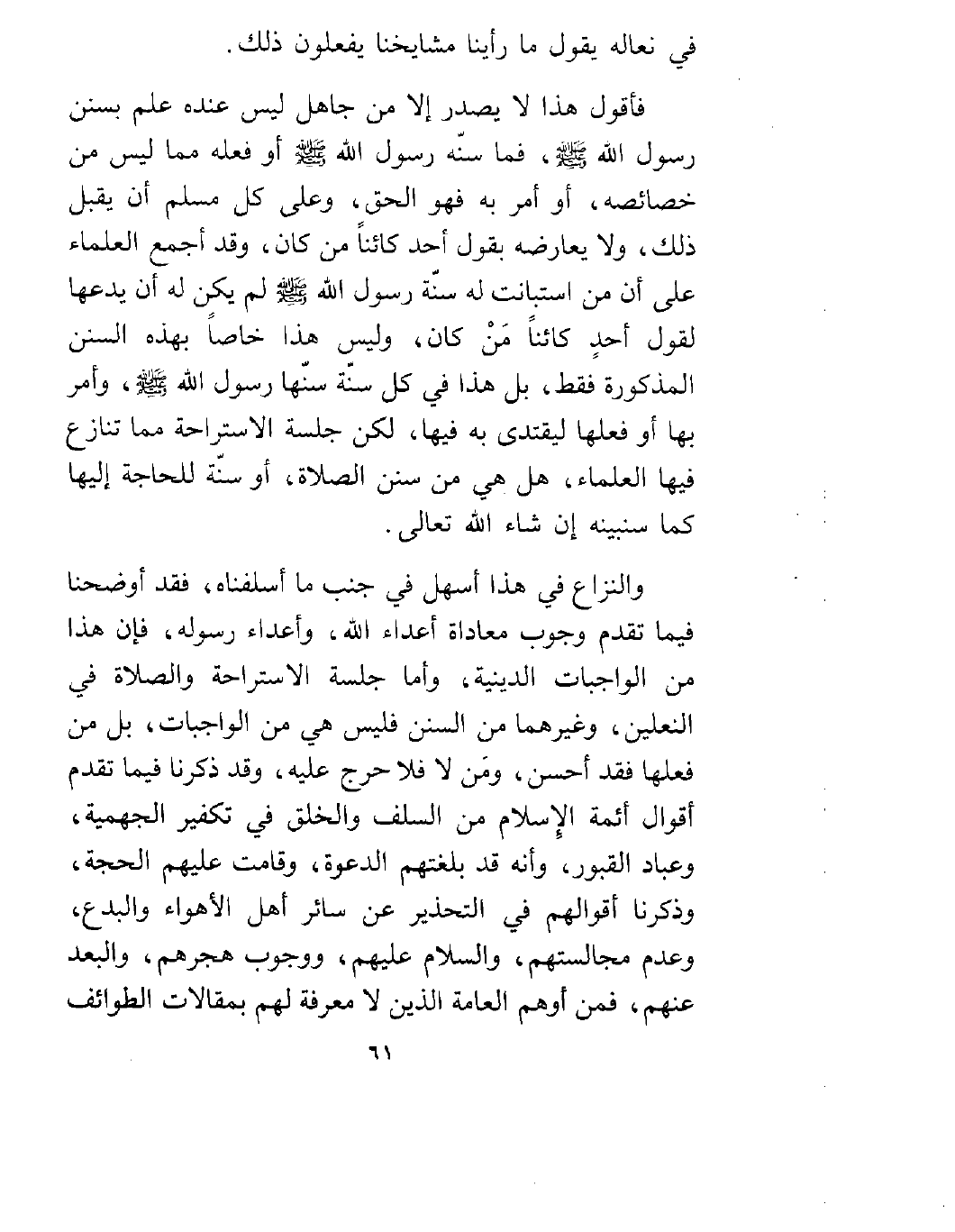 في نعاله يقول ما رأينا مشايخنا يفعلون ذلك.

فأقول هذا لا يصدر إلا من جاهل ليس عنده علم بسنن رسول الله ﷺ، فما سنّه رسول الله ﷺ أو فعله مما ليس من خصائصه، أو أمر به فهو الحق، وعلى كل مسلم أن يقبل ذلك، ولا يعارضه بقول أحد كائناً من كان، وقد أجمع العلماء على أن من استبانت له سنّة رسول الله ﷺ لم يكن له أن يدعها لقول أحدٍ كائناً مَنْ كان، وليس هذا خاصاً بهذه السنن المذكورة فقط، بل هذا في كل سنّة سنّها رسول الله ﷺ، وأمر بها أو فعلها ليقتدى به فيها، لكن جلسة الاستراحة مما تنازع فيها العلماء، هل هي من سنن الصلاة، أو سنّة للحاجة إليها كما سنبينه إن شاء الله تعالى.

والنزاع في هذا أسهل في جنب ما أسلفناه، فقد أوضحنا فيما تقدم وجوب معاداة أعداء الله، وأعداء رسوله، فإن هذا من الواجبات الدينية، وأما جلسة الاستراحة والصلاة في النعلين، وغيرهما من السنن فليس هي من الواجبات، بل من فعلها فقد أحسن، ومَن لا فلا حرج عليه، وقد ذكرنا فيما تقدم أقوال أئمة الإسلام من السلف والخلق في تكفير الجهمية، وعباد القبور، وأنه قد بلغتهم الدعوة، وقامت عليهم الحجة، وذكرنا أقوالهم في التحذير عن سائر أهل الأهواء والبدع، وعدم مجالستهم، والسلام عليهم، ووجوب هجرهم، والبعد عنهم، فمن أوهم العامة الذين لا معرفة لهم بمقالات الطوائف

٦١